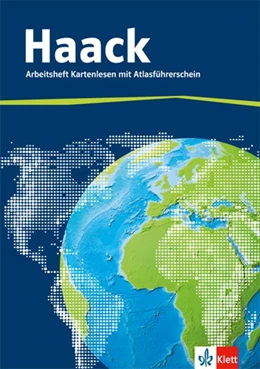 Haack
Arbeitsheft Kartenlesen mit Atlasführerschein

Klett